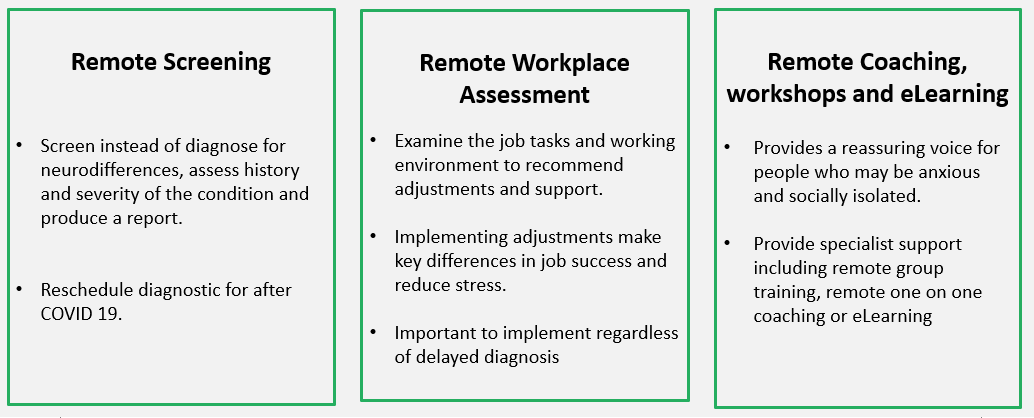 Remote Screening

• Screen instead of diagnose for neurodifferences, assess history and severity of the condition and produce a report.

• Reschedule diagnostic for after COVID 19.

Remote Workplace Assessment

• Examine the job tasks and working environment to recommend adjustments and support.

• Implementing adjustments make key differences in job success and reduce stress.

• Important to implement regardless of delayed diagnosis

Remote Coaching, workshops and eLearning

• Provides a reassuring voice for people who may be anxious and socially isolated.

• Provide specialist support including remote group training, remote one on one coaching or eLearning